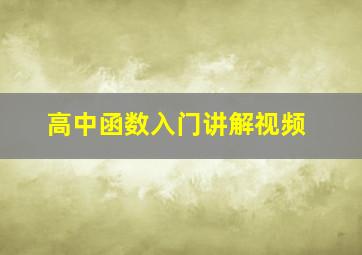 高中函数入门讲解视频